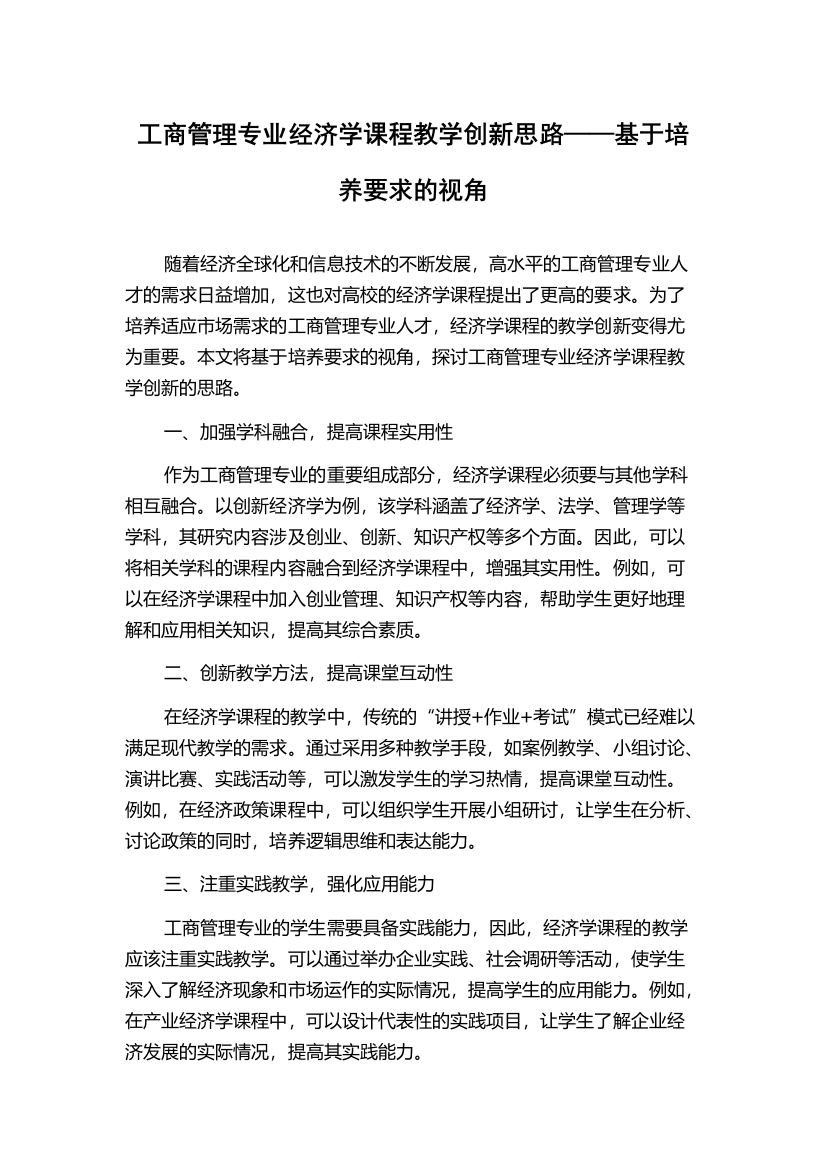 工商管理专业经济学课程教学创新思路——基于培养要求的视角

随着经济全球化和信息技术的不断发展，高水平的工商管理专业人才的需求日益增加，这也对高校的经济学课程提出了更高的要求。为了培养适应市场需求的工商管理专业人才，经济学课程的教学创新变得尤为重要。本文将基于培养要求的视角，探讨工商管理专业经济学课程教学创新的思路。

一、加强学科融合，提高课程实用性

作为工商管理专业的重要组成部分，经济学课程必须要与其他学科相互融合。以创新经济学为例，该学科涵盖了经济学、法学、管理学等学科，其研究内容涉及创业、创新、知识产权等多个方面。因此，可以将相关学科的课程内容融合到经济学课程中，增强其实用性。例如，可以在经济学课程中加入创业管理、知识产权等内容，帮助学生更好地理解和应用相关知识，提高其综合素质。

二、创新教学方法，提高课堂互动性

在经济学课程的教学中，传统的“讲授+作业+考试”模式已经难以满足现代教学的需求。通过采用多种教学手段，如案例教学、小组讨论、演讲比赛、实践活动等，可以激发学生的学习热情，提高课堂互动性。例如，在经济政策课程中，可以组织学生开展小组研讨，让学生在分析、讨论政策的同时，培养逻辑思维和表达能力。

三、注重实践教学，强化应用能力

工商管理专业的学生需要具备实践能力，因此，经济学课程的教学应该注重实践教学。可以通过举办企业实践、社会调研等活动，使学生深入了解经济现象和市场运作的实际情况，提高学生的应用能力。例如，在产业经济学课程中，可以设计代表性的实践项目，让学生了解企业经济发展的实际情况，提高其实践能力。